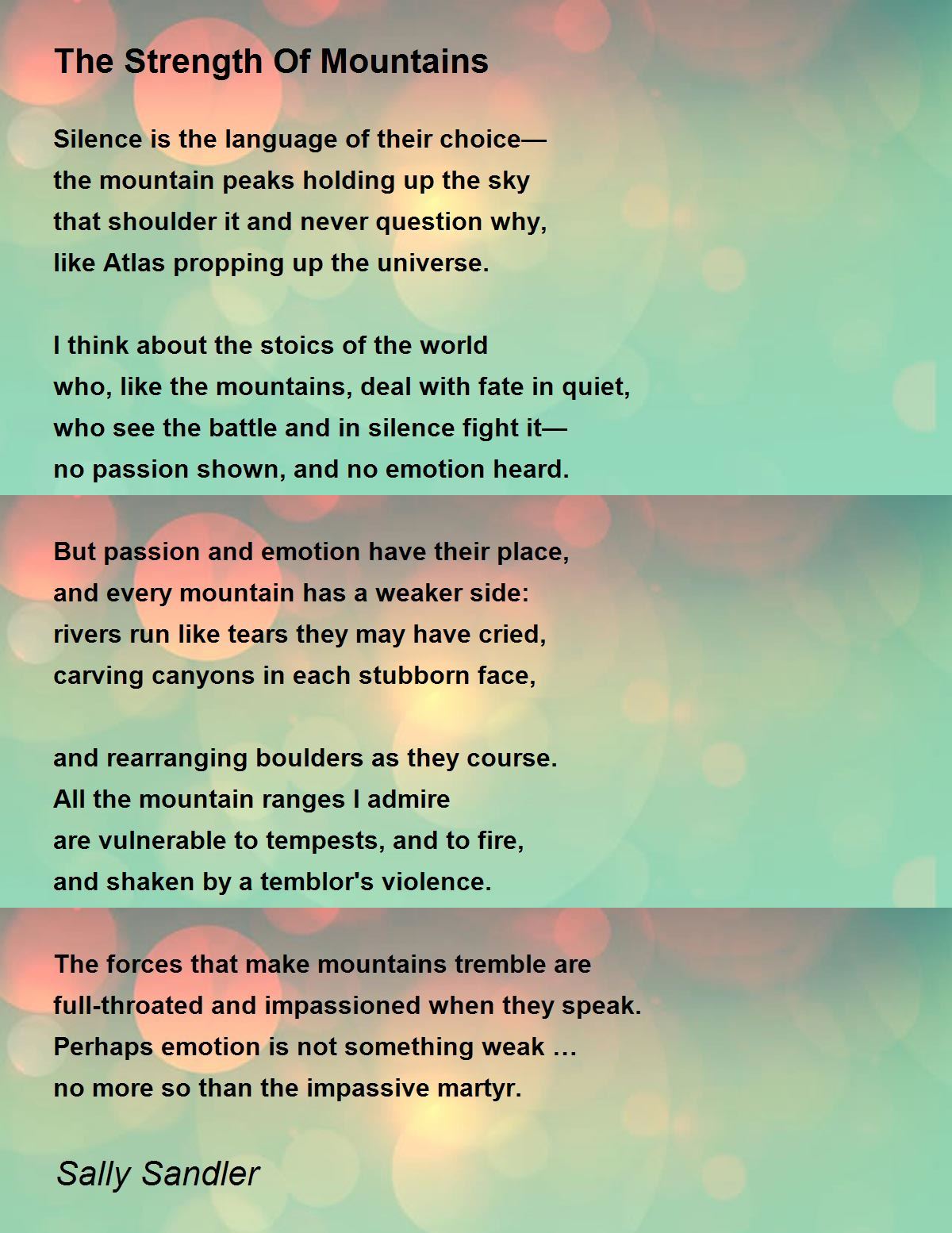 The Strength Of Mountains

Silence is the language of their choice—
the mountain peaks holding up the sky
that shoulder it and never question why,
like Atlas propping up the universe.

I think about the stoics of the world
who, like the mountains, deal with fate in quiet,
who see the battle and in silence fight it—
no passion shown, and no emotion heard.

But passion and emotion have their place,
and every mountain has a weaker side:
rivers run like tears they may have cried,
carving canyons in each stubborn face,

and rearranging boulders as they course.
All the mountain ranges I admire
are vulnerable to tempests, and to fire,
and shaken by a temblor's violence.

The forces that make mountains tremble are
full-throated and impassioned when they speak.
Perhaps emotion is not something weak …
no more so than the impassive martyr.

Sally Sandler